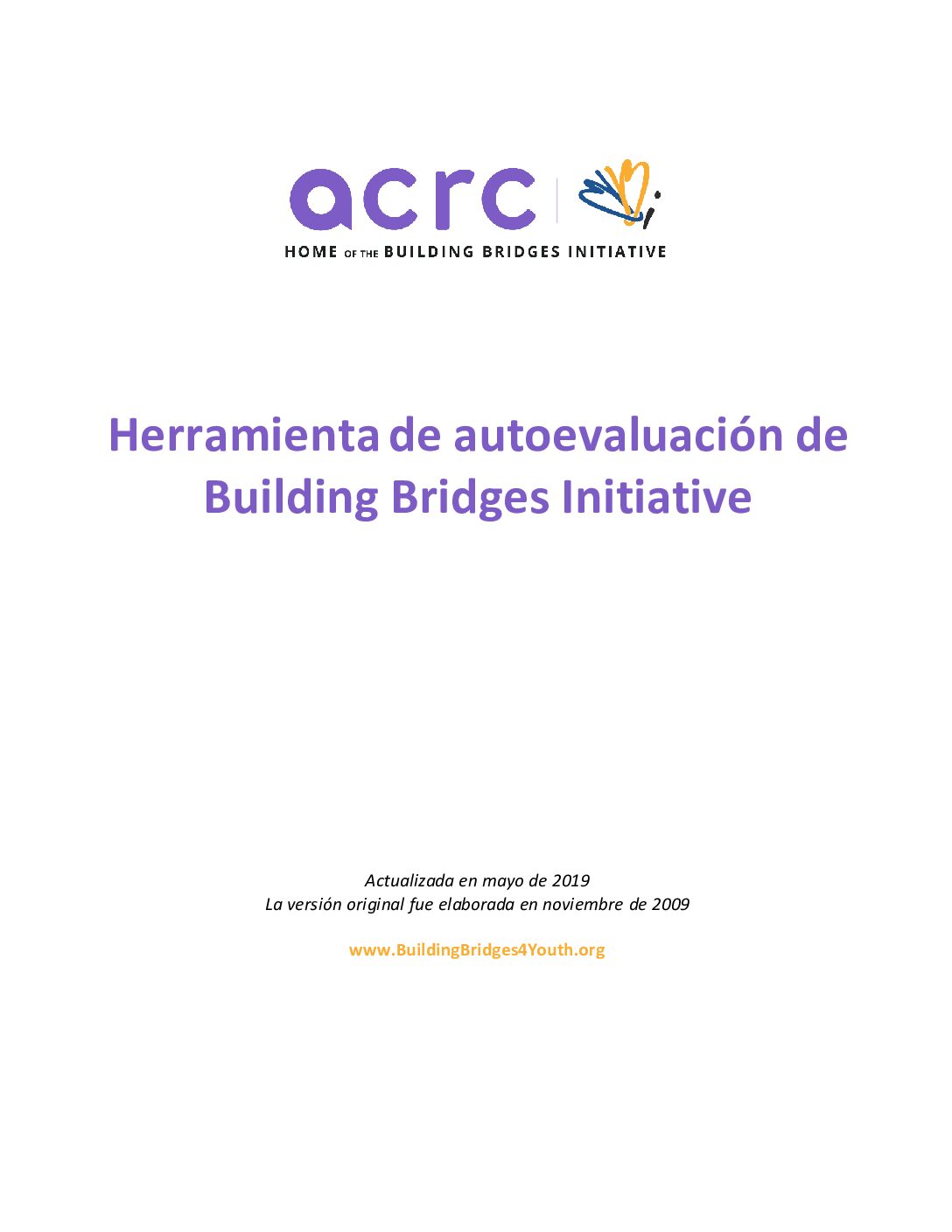 acrc

HOME OF THE BUILDING BRIDGES INITIATIVE

Herramienta de autoevaluación de Building Bridges Initiative

Actualizada en mayo de 2019
La versión original fue elaborada en noviembre de 2009

www.BuildingBridges4Youth.org